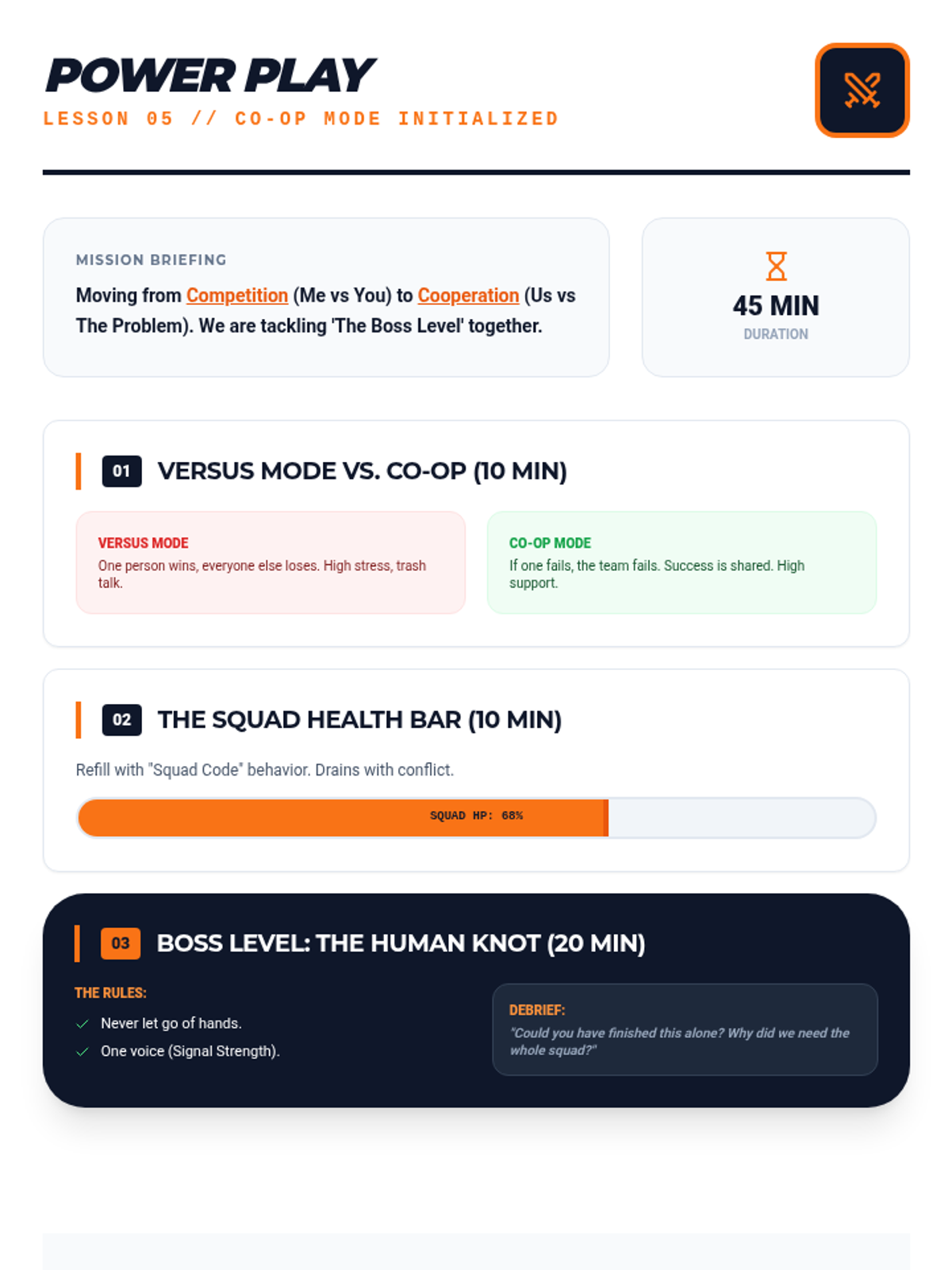 POWER PLAY
LESSON 05 // CO-OP MODE INITIALIZED

MISSION BRIEFING
Moving from Competition (Me vs You) to Cooperation (Us vs The Problem). We are tackling 'The Boss Level' together.

45 MIN
DURATION

01 VERSUS MODE VS. CO-OP (10 MIN)

VERSUS MODE
One person wins, everyone else loses. High stress, trash talk.

CO-OP MODE
If one fails, the team fails. Success is shared. High support.

02 THE SQUAD HEALTH BAR (10 MIN)

Refill with "Squad Code" behavior. Drains with conflict.

SQUAD HP: 68%

03 BOSS LEVEL: THE HUMAN KNOT (20 MIN)

THE RULES:
Never let go of hands.
One voice (Signal Strength).

DEBRIEF:
"Could you have finished this alone? Why did we need the whole squad?"